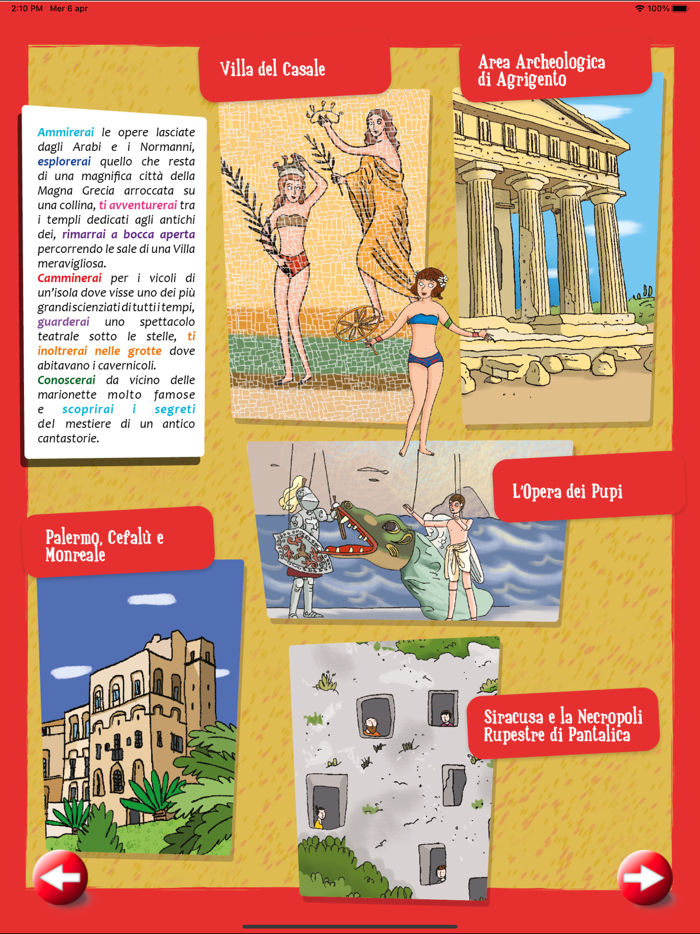 2:10 PM Mer 6 apr

100%

Villa del Casale

Area Archeologica di Agrigento

Ammirerai le opere lasciate dagli Arabi e i Normanni, esplorerai quello che resta di una magnifica città della Magna Grecia arroccata su una collina, ti avventurerai tra i templi dedicati agli antichi dei, rimarrai a bocca aperta percorrendo le sale di una Villa meravigliosa.
Camminerai per i vicoli di un'isola dove visse uno dei più grandi scienziati di tutti i tempi, guarderai uno spettacolo teatrale sotto le stelle, ti inoltrerai nelle grotte dove abitavano i cavernicoli.
Conoscerai da vicino delle marionette molto famose e scoprirai i segreti del mestiere di un antico cantastorie.

L'Opera dei Pupi

Palermo, Cefalù e Monreale

Siracusa e la Necropoli Rupestre di Pantalica